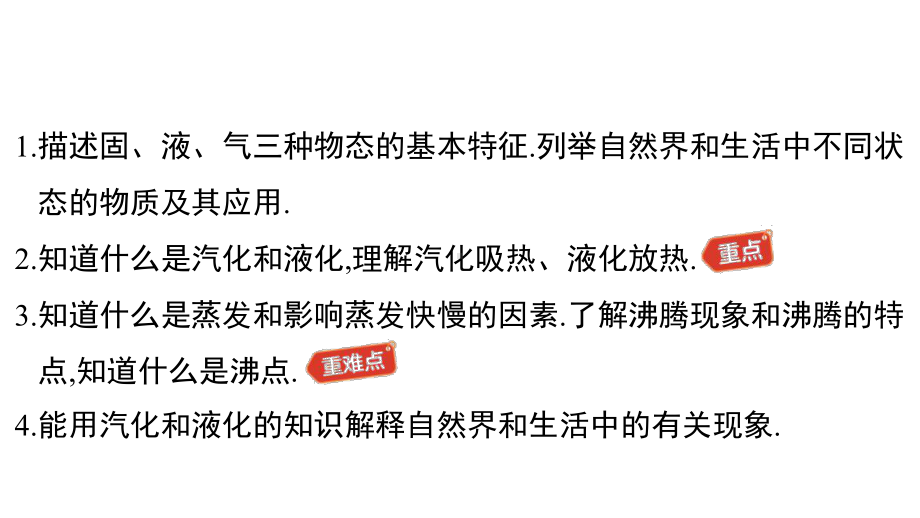 1.描述固、液、气三种物态的基本特征.列举自然界和生活中不同状态的物质及其应用.

2.知道什么是汽化和液化,理解汽化吸热、液化放热. 重点

3.知道什么是蒸发和影响蒸发快慢的因素.了解沸腾现象和沸腾的特点,知道什么是沸点. 重难点

4.能用汽化和液化的知识解释自然界和生活中的有关现象.